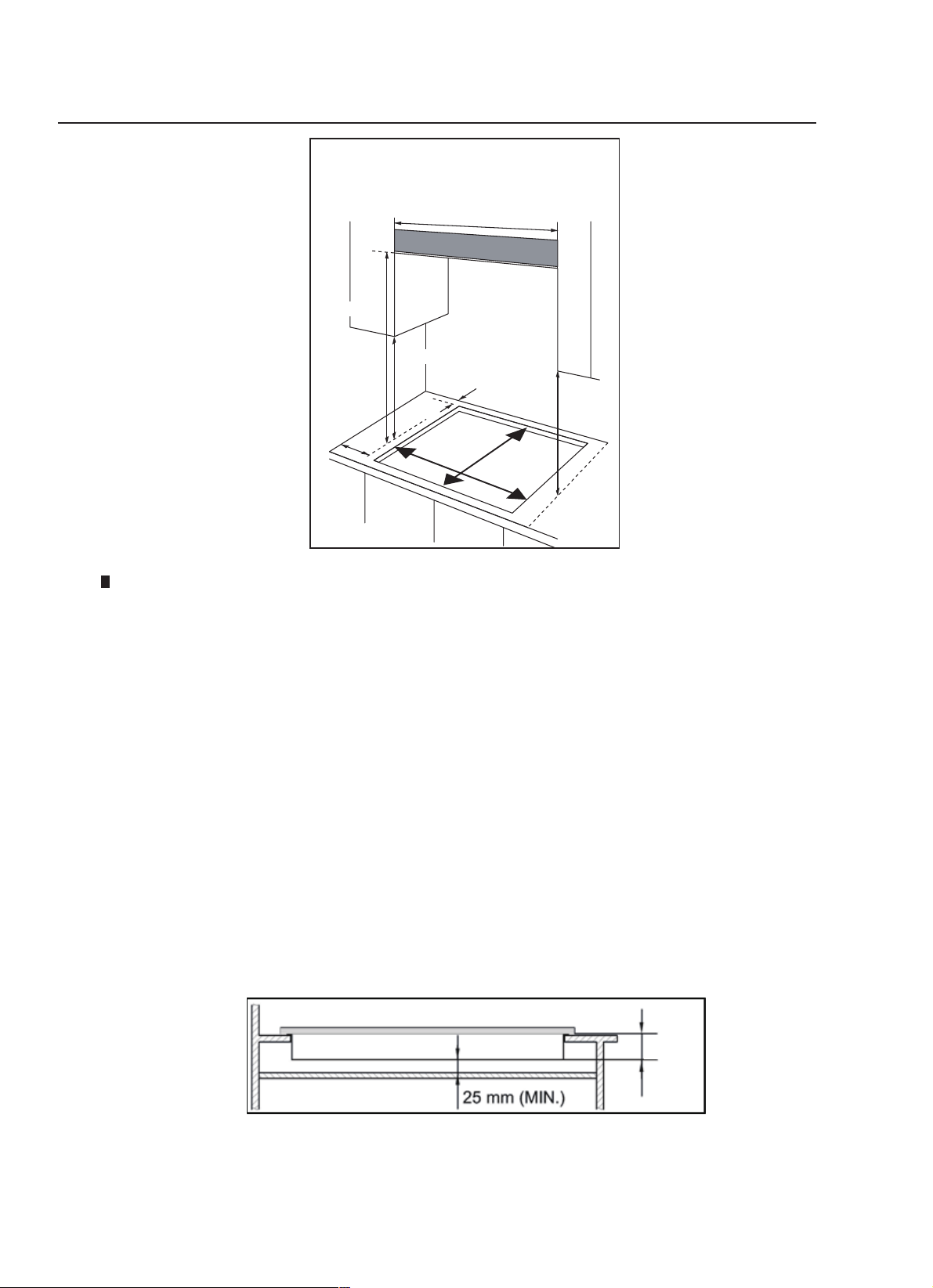 25 mm (MIN.)